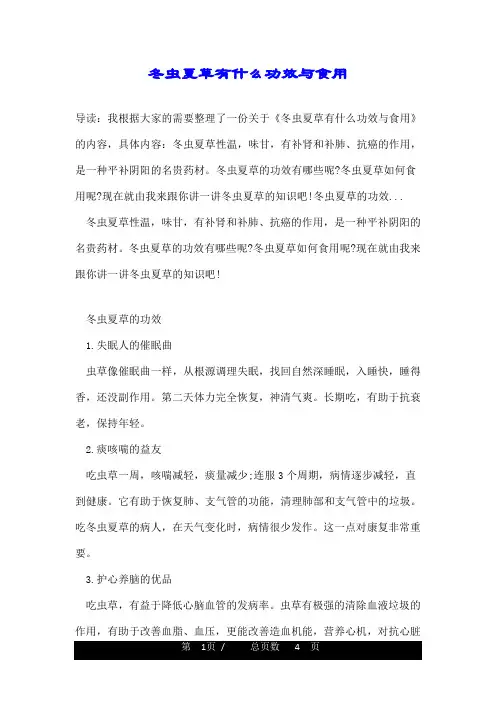 冬虫夏草有什么功效与食用

导读：我根据大家的需要整理了一份关于《冬虫夏草有什么功效与食用》的内容，具体内容：冬虫夏草性温，味甘，有补肾和补肺、抗癌的作用，是一种平补阴阳的名贵药材。冬虫夏草的功效有哪些呢?冬虫夏草如何食用呢?现在就由我来跟你讲一讲冬虫夏草的知识吧!冬虫夏草的功效...

冬虫夏草性温，味甘，有补肾和补肺、抗癌的作用，是一种平补阴阳的名贵药材。冬虫夏草的功效有哪些呢?冬虫夏草如何食用呢?现在就由我来跟你讲一讲冬虫夏草的知识吧!

冬虫夏草的功效

1.失眠人的催眠曲

虫草像催眠曲一样，从根源调理失眠，找回自然深睡眠，入睡快，睡得香，还没副作用。第二天体力完全恢复，神清气爽。长期吃，有助于抗衰老，保持年轻。

2.痰咳喘的益友

吃虫草一周，咳喘减轻，痰量减少;连服3个周期，病情逐步减轻，直到健康。它有助于恢复肺、支气管的功能，清理肺部和支气管中的垃圾。吃冬虫夏草的病人，在天气变化时，病情很少发作。这一点对康复非常重要。

3.护心养脑的优品

吃虫草，有益于降低心脑血管的发病率。虫草有极强的清除血液垃圾的作用，有助于改善血脂、血压，更能改善造血机能，营养心机，对抗心脏

第 1页 / 总页数 4 页